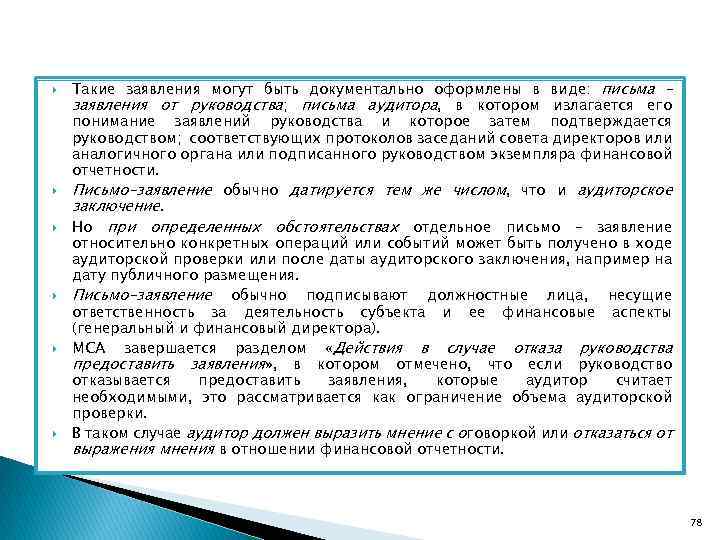 Такие заявления могут быть документально оформлены в виде: письма – заявления от руководства; письма аудитора, в котором излагается его понимание заявлений руководства и которое затем подтверждается руководством; соответствующих протоколов заседаний совета директоров или аналогичного органа или подписанного руководством экземпляра финансовой отчетности.

Письмо-заявление обычно датируется тем же числом, что и аудиторское заключение.

Но при определенных обстоятельствах отдельное письмо – заявление относительно конкретных операций или событий может быть получено в ходе аудиторской проверки или после даты аудиторского заключения, например на дату публичного размещения.

Письмо-заявление обычно подписывают должностные лица, несущие ответственность за деятельность субъекта и ее финансовые аспекты (генеральный и финансовый директора).

МСА завершается разделом «Действия в случае отказа руководства предоставить заявления», в котором отмечено, что если руководство отказывается предоставить заявления, которые аудитор считает необходимыми, это рассматривается как ограничение объема аудиторской проверки.

В таком случае аудитор должен выразить мнение с оговоркой или отказаться от выражения мнения в отношении финансовой отчетности.

78